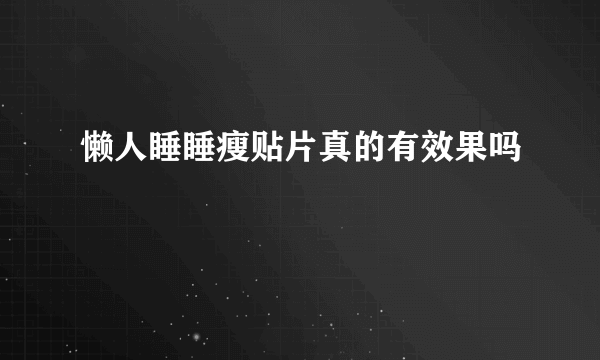 懒人睡睡瘦贴片真的有效果吗